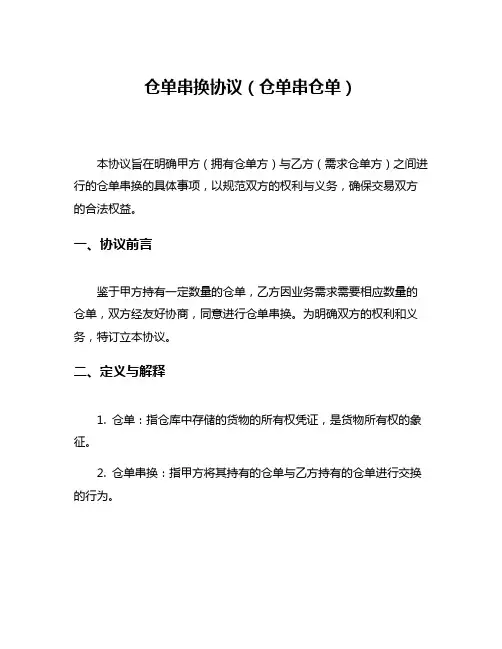 仓单串换协议（仓单串仓单）

本协议旨在明确甲方（拥有仓单方）与乙方（需求仓单方）之间进行的仓单串换的具体事项，以规范双方的权利与义务，确保交易双方的合法权益。

一、协议前言

鉴于甲方持有一定数量的仓单，乙方因业务需求需要相应数量的仓单，双方经友好协商，同意进行仓单串换。为明确双方的权利和义务，特订立本协议。

二、定义与解释

1. 仓单：指仓库中存储的货物的所有权凭证，是货物所有权的象征。

2. 仓单串换：指甲方将其持有的仓单与乙方持有的仓单进行交换的行为。